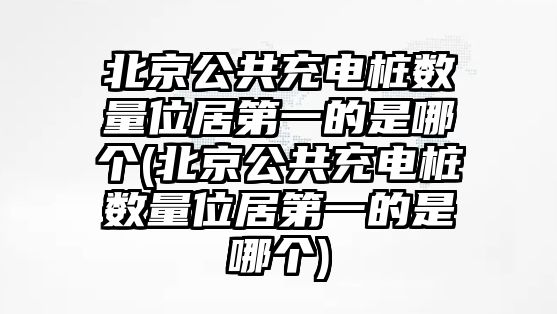 北京公共充电桩数量位居第一的是哪个(北京公共充电桩数量位居第一的是哪个)